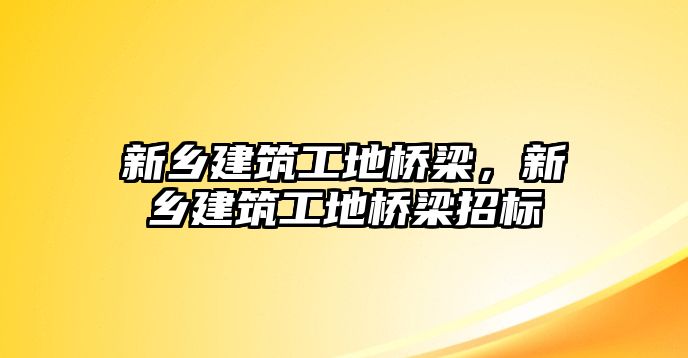 新乡建筑工地桥梁，新乡建筑工地桥梁招标